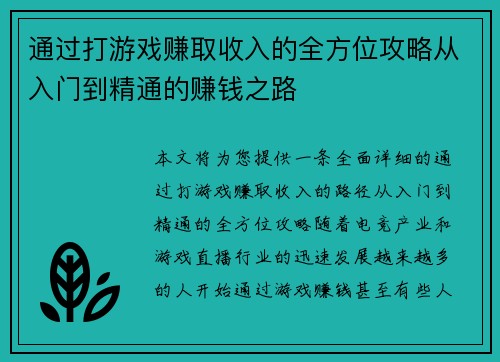 通过打游戏赚取收入的全方位攻略从入门到精通的赚钱之路

本文将为您提供一条全面详细的通过打游戏赚取收入的路径从入门到精通的全方位攻略随着电竞产业和游戏直播行业的迅速发展越来越多的人开始通过游戏赚钱甚至有些人